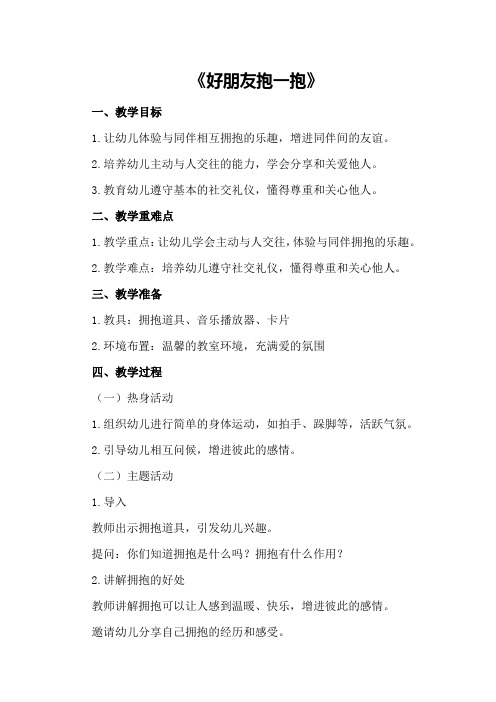 《好朋友抱一抱》

一、教学目标

1.让幼儿体验与同伴相互拥抱的乐趣，增进同伴间的友谊。

2.培养幼儿主动与人交往的能力，学会分享和关爱他人。

3.教育幼儿遵守基本的社交礼仪，懂得尊重和关心他人。

二、教学重难点

1.教学重点：让幼儿学会主动与人交往，体验与同伴拥抱的乐趣。

2.教学难点：培养幼儿遵守社交礼仪，懂得尊重和关心他人。

三、教学准备

1.教具：拥抱道具、音乐播放器、卡片

2.环境布置：温馨的教室环境，充满爱的氛围

四、教学过程

（一）热身活动

1.组织幼儿进行简单的身体运动，如拍手、跺脚等，活跃气氛。

2.引导幼儿相互问候，增进彼此的感情。

（二）主题活动

1.导入

教师出示拥抱道具，引发幼儿兴趣。

提问：你们知道拥抱是什么吗？拥抱有什么作用？

2.讲解拥抱的好处

教师讲解拥抱可以让人感到温暖、快乐，增进彼此的感情。

邀请幼儿分享自己拥抱的经历和感受。